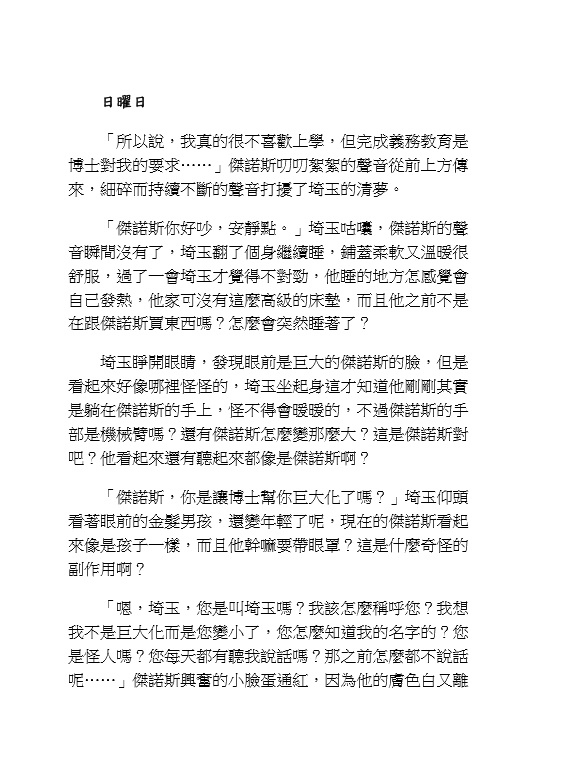 日曜日

「所以說，我真的很不喜歡上學，但完成義務教育是博士對我的要求……」傑諾斯叨叨絮絮的聲音從前上方傳來，細碎而持續不斷的聲音打擾了埼玉的清夢。

「傑諾斯你好吵，安靜點。」埼玉咕噥，傑諾斯的聲音瞬間沒有了，埼玉翻了個身繼續睡，鋪蓋柔軟又溫暖很舒服，過了一會埼玉才覺得不對勁，他睡的地方怎感覺會自已發熱，他家可沒有這麼高級的床墊，而且他之前不是在跟傑諾斯買東西嗎？怎麼會突然睡著了？

埼玉睜開眼睛，發現眼前是巨大的傑諾斯的臉，但是看起來好像哪裡怪怪的，埼玉坐起身這才知道他剛剛其實是躺在傑諾斯的手上，怪不得會暖暖的，不過傑諾斯的手部是機械臂嗎？還有傑諾斯怎麼變那麼大？這是傑諾斯對吧？他看起來還有聽起來都像是傑諾斯啊？

「傑諾斯，你是讓博士幫你巨大化了嗎？」埼玉仰頭看著眼前的金髮男孩，還變年輕了呢，現在的傑諾斯看起來像是孩子一樣，而且他幹嘛要帶眼罩？這是什麼奇怪的副作用啊？

「嗯，埼玉，您是叫埼玉嗎？我該怎麼稱呼您？我想我不是巨大化而是您變小了，您怎麼知道我的名字的？您是怪人嗎？您每天都有聽我說話嗎？那之前怎麼都不說話呢……」傑諾斯興奮的小臉蛋通紅，因為他的膚色白又離